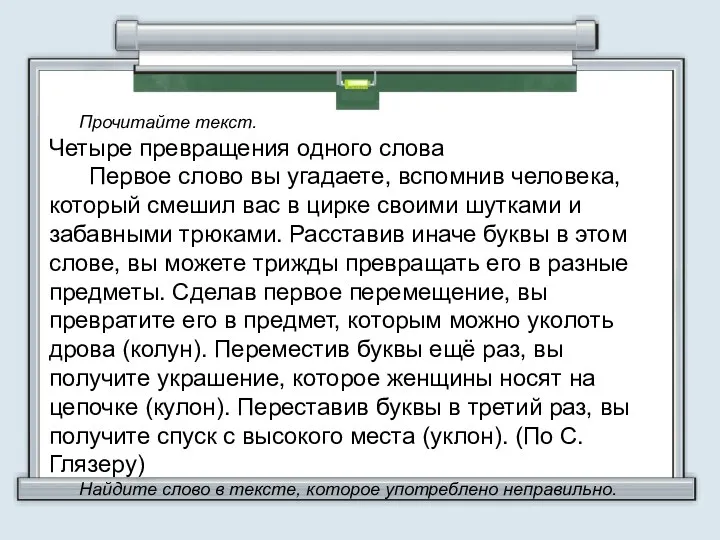 Прочитайте текст.

Четыре превращения одного слова

Первое слово вы угадаете, вспомнив человека, который смешил вас в цирке своими шутками и забавными трюками. Расставив иначе буквы в этом слове, вы можете трижды превращать его в разные предметы. Сделав первое перемещение, вы превратите его в предмет, которым можно уколоть дрова (колун). Переместив буквы ещё раз, вы получите украшение, которое женщины носят на цепочке (кулон). Переставив буквы в третий раз, вы получите спуск с высокого места (уклон). (По С. Глязеру)

Найдите слово в тексте, которое употреблено неправильно.